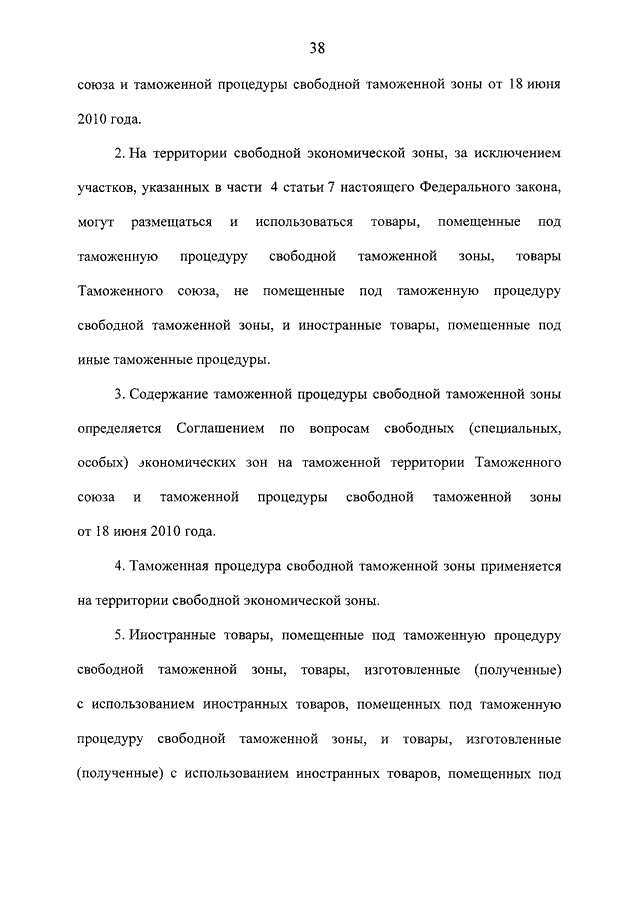 38

союза и таможенной процедуры свободной таможенной зоны от 18 июня 2010 года.

2. На территории свободной экономической зоны, за исключением участков, указанных в части 4 статьи 7 настоящего Федерального закона, могут размещаться и использоваться товары, помещенные под таможенную процедуру свободной таможенной зоны, товары Таможенного союза, не помещенные под таможенную процедуру свободной таможенной зоны, и иностранные товары, помещенные под иные таможенные процедуры.

3. Содержание таможенной процедуры свободной таможенной зоны определяется Соглашением по вопросам свободных (специальных, особых) экономических зон на таможенной территории Таможенного союза и таможенной процедуры свободной таможенной зоны от 18 июня 2010 года.

4. Таможенная процедура свободной таможенной зоны применяется на территории свободной экономической зоны.

5. Иностранные товары, помещенные под таможенную процедуру свободной таможенной зоны, товары, изготовленные (полученные) с использованием иностранных товаров, помещенных под таможенную процедуру свободной таможенной зоны, и товары, изготовленные (полученные) с использованием иностранных товаров, помещенных под